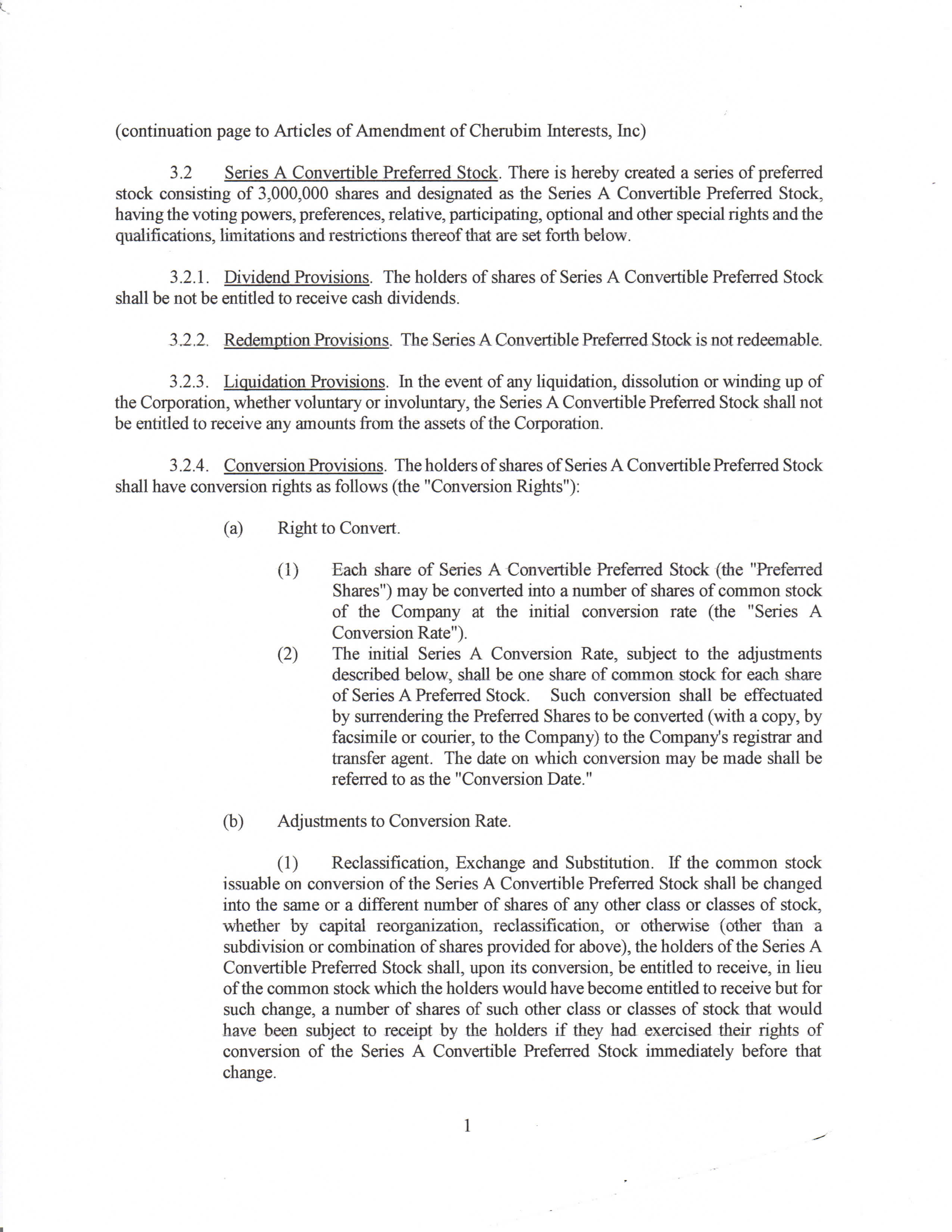 (continuation page to Articles of Amendment of Cherubim Interests, Inc)

3.2 Series A Convertible Preferred Stock. There is hereby created a series of preferred stock consisting of 3,000,000 shares and designated as the Series A Convertible Preferred Stock, having the voting powers, preferences, relative, participating, optional and other special rights and the qualifications, limitations and restrictions thereof that are set forth below.

3.2.1. Dividend Provisions. The holders of shares of Series A Convertible Preferred Stock shall be not be entitled to receive cash dividends.

3.2.2. Redemption Provisions. The Series A Convertible Preferred Stock is not redeemable.

3.2.3. Liquidation Provisions. In the event of any liquidation, dissolution or winding up of the Corporation, whether voluntary or involuntary, the Series A Convertible Preferred Stock shall not be entitled to receive any amounts from the assets of the Corporation.

3.2.4. Conversion Provisions. The holders of shares of Series A Convertible Preferred Stock shall have conversion rights as follows (the "Conversion Rights"):

(a) Right to Convert.

(1) Each share of Series A Convertible Preferred Stock (the "Preferred Shares") may be converted into a number of shares of common stock of the Company at the initial conversion rate (the "Series A Conversion Rate").

(2) The initial Series A Conversion Rate, subject to the adjustments described below, shall be one share of common stock for each share of Series A Preferred Stock. Such conversion shall be effectuated by surrendering the Preferred Shares to be converted (with a copy, by facsimile or courier, to the Company) to the Company's registrar and transfer agent. The date on which conversion may be made shall be referred to as the "Conversion Date."

(b) Adjustments to Conversion Rate.

(1) Reclassification, Exchange and Substitution. If the common stock issuable on conversion of the Series A Convertible Preferred Stock shall be changed into the same or a different number of shares of any other class or classes of stock, whether by capital reorganization, reclassification, or otherwise (other than a subdivision or combination of shares provided for above), the holders of the Series A Convertible Preferred Stock shall, upon its conversion, be entitled to receive, in lieu of the common stock which the holders would have become entitled to receive but for such change, a number of shares of such other class or classes of stock that would have been subject to receipt by the holders if they had exercised their rights of conversion of the Series A Convertible Preferred Stock immediately before that change.

1